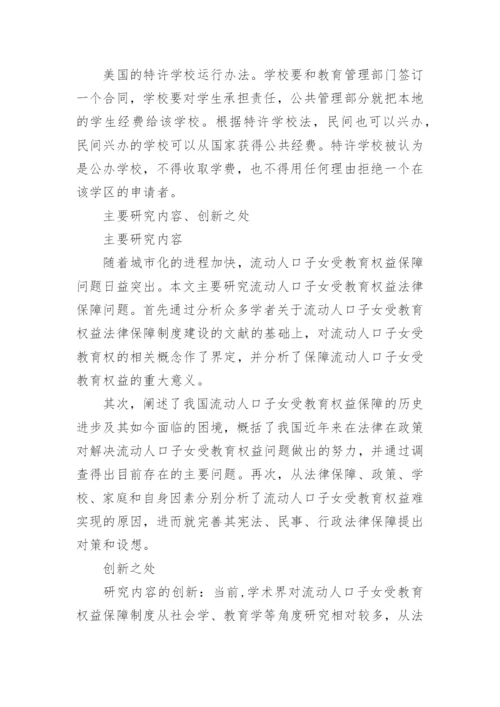 美国的特许学校运行办法。学校要和教育管理部门签订一个合同，学校要对学生承担责任，公共管理部分就把本地的学生经费给该学校。根据特许学校法，民间也可以兴办，民间兴办的学校可以从国家获得公共经费。特许学校被认为是公办学校，不得收取学费，也不得用任何理由拒绝一个在该学区的申请者。

主要研究内容、创新之处

主要研究内容

随着城市化的进程加快，流动人口子女受教育权益保障问题日益突出。本文主要研究流动人口子女受教育权益法律保障问题。首先通过分析众多学者关于流动人口子女受教育权益法律保障制度建设的文献的基础上，对流动人口子女受教育权的相关概念作了界定，并分析了保障流动人口子女受教育权益的重大意义。

其次，阐述了我国流动人口子女受教育权益保障的历史进步及其如今面临的困境，概括了我国近年来在法律在政策对解决流动人口子女受教育权益问题做出的努力，并通过调查得出目前存在的主要问题。再次，从法律保障、政策、学校、家庭和自身因素分别分析了流动人口子女受教育权益难实现的原因，进而就完善其宪法、民事、行政法律保障提出对策和设想。

创新之处

研究内容的创新：当前,学术界对流动人口子女受教育权益保障制度从社会学、教育学等角度研究相对较多，从法